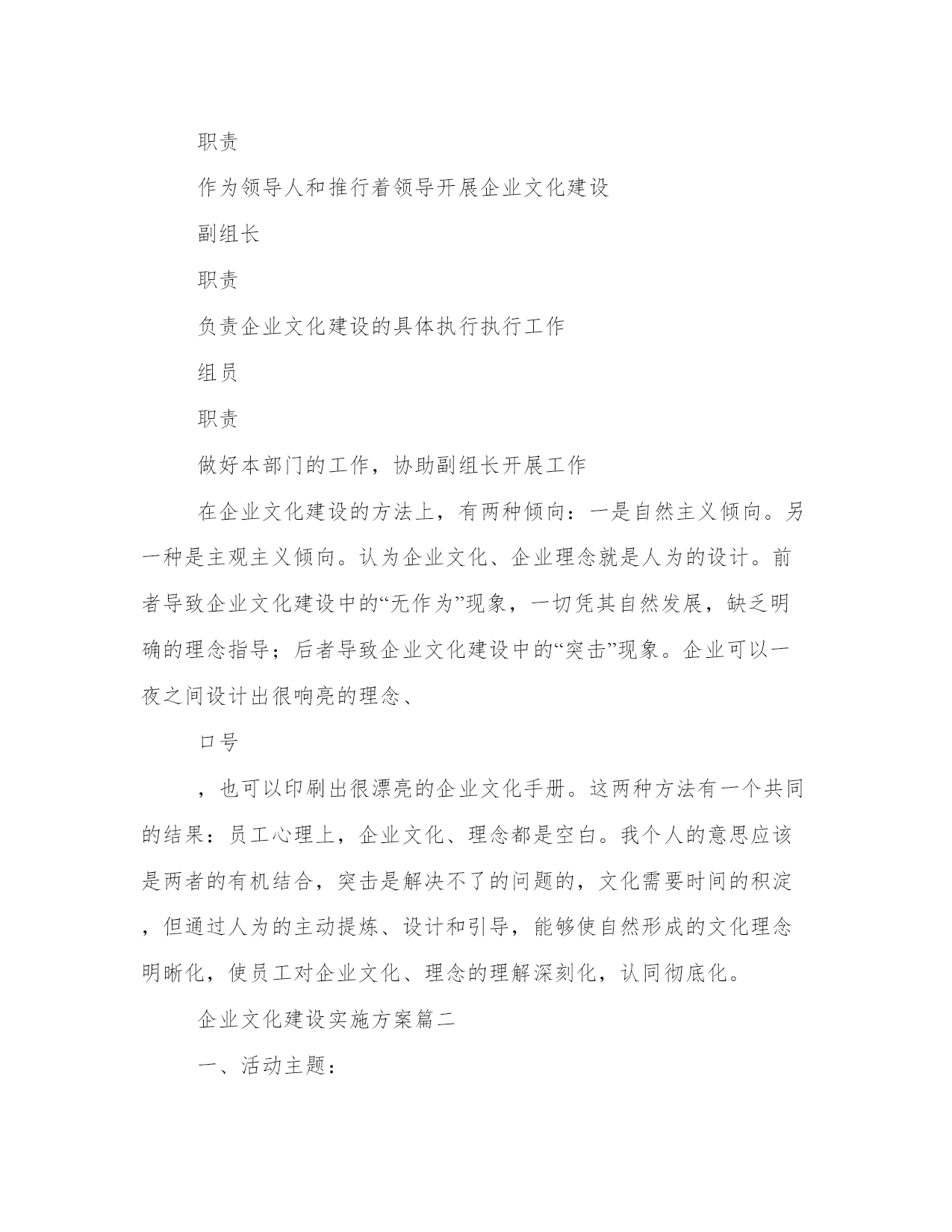 职责

作为领导人和推行着领导开展企业文化建设

副组长

职责

负责企业文化建设的具体执行执行工作

组员

职责

做好本部门的工作，协助副组长开展工作

在企业文化建设的方法上，有两种倾向：一是自然主义倾向。另一种是主观主义倾向。认为企业文化、企业理念就是人为的设计。前者导致企业文化建设中的“无作为”现象，一切凭其自然发展，缺乏明确的理念指导；后者导致企业文化建设中的“突击”现象。企业可以一夜之间设计出很响亮的理念、

口号

，也可以印刷出很漂亮的企业文化手册。这两种方法有一个共同的结果：员工心理上，企业文化、理念都是空白。我个人的意思应该是两者的有机结合，突击是解决不了的问题的，文化需要时间的积淀，但通过人为的主动提炼、设计和引导，能够使自然形成的文化理念明晰化，使员工对企业文化、理念的理解深刻化，认同彻底化。

企业文化建设实施方案篇二

一、活动主题：